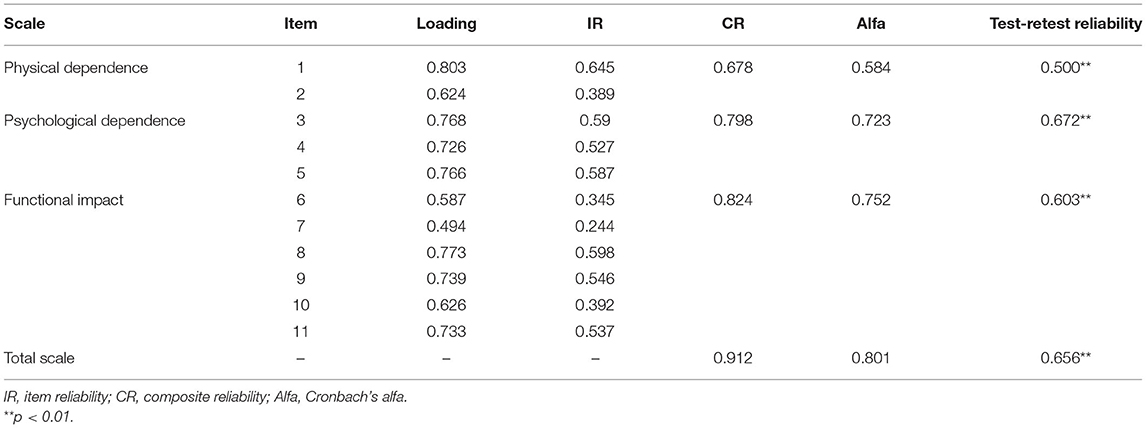 | Scale | Item | Loading | IR | CR | Alfa | Test-retest reliability |
|---|---|---|---|---|---|---|
| Physical dependence | 1 | 0.803 | 0.645 | 0.678 | 0.584 | 0.500** |
| | 2 | 0.624 | 0.389 | | | |
| Psychological dependence | 3 | 0.768 | 0.59 | 0.798 | 0.723 | 0.672** |
| | 4 | 0.726 | 0.527 | | | |
| | 5 | 0.766 | 0.587 | | | |
| Functional impact | 6 | 0.587 | 0.345 | 0.824 | 0.752 | 0.603** |
| | 7 | 0.494 | 0.244 | | | |
| | 8 | 0.773 | 0.598 | | | |
| | 9 | 0.739 | 0.546 | | | |
| | 10 | 0.626 | 0.392 | | | |
| | 11 | 0.733 | 0.537 | | | |
| Total scale | – | – | – | 0.912 | 0.801 | 0.656** |

IR, item reliability; CR, composite reliability; Alfa, Cronbach's alfa.
**$p < 0.01$.